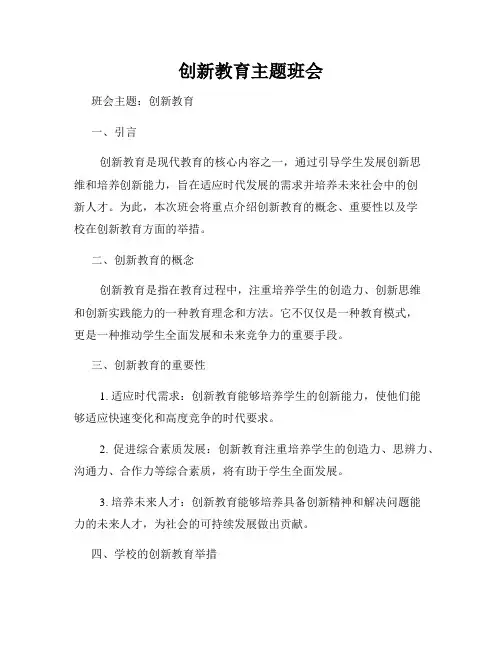 创新教育主题班会

班会主题：创新教育

一、引言

创新教育是现代教育的核心内容之一，通过引导学生发展创新思维和培养创新能力，旨在适应时代发展的需求并培养未来社会中的创新人才。为此，本次班会将重点介绍创新教育的概念、重要性以及学校在创新教育方面的举措。

二、创新教育的概念

创新教育是指在教育过程中，注重培养学生的创造力、创新思维和创新实践能力的一种教育理念和方法。它不仅仅是一种教育模式，更是一种推动学生全面发展和未来竞争力的重要手段。

三、创新教育的重要性

1. 适应时代需求：创新教育能够培养学生的创新能力，使他们能够适应快速变化和高度竞争的时代要求。

2. 促进综合素质发展：创新教育注重培养学生的创造力、思辨力、沟通力、合作力等综合素质，将有助于学生全面发展。

3. 培养未来人才：创新教育能够培养具备创新精神和解决问题能力的未来人才，为社会的可持续发展做出贡献。

四、学校的创新教育举措